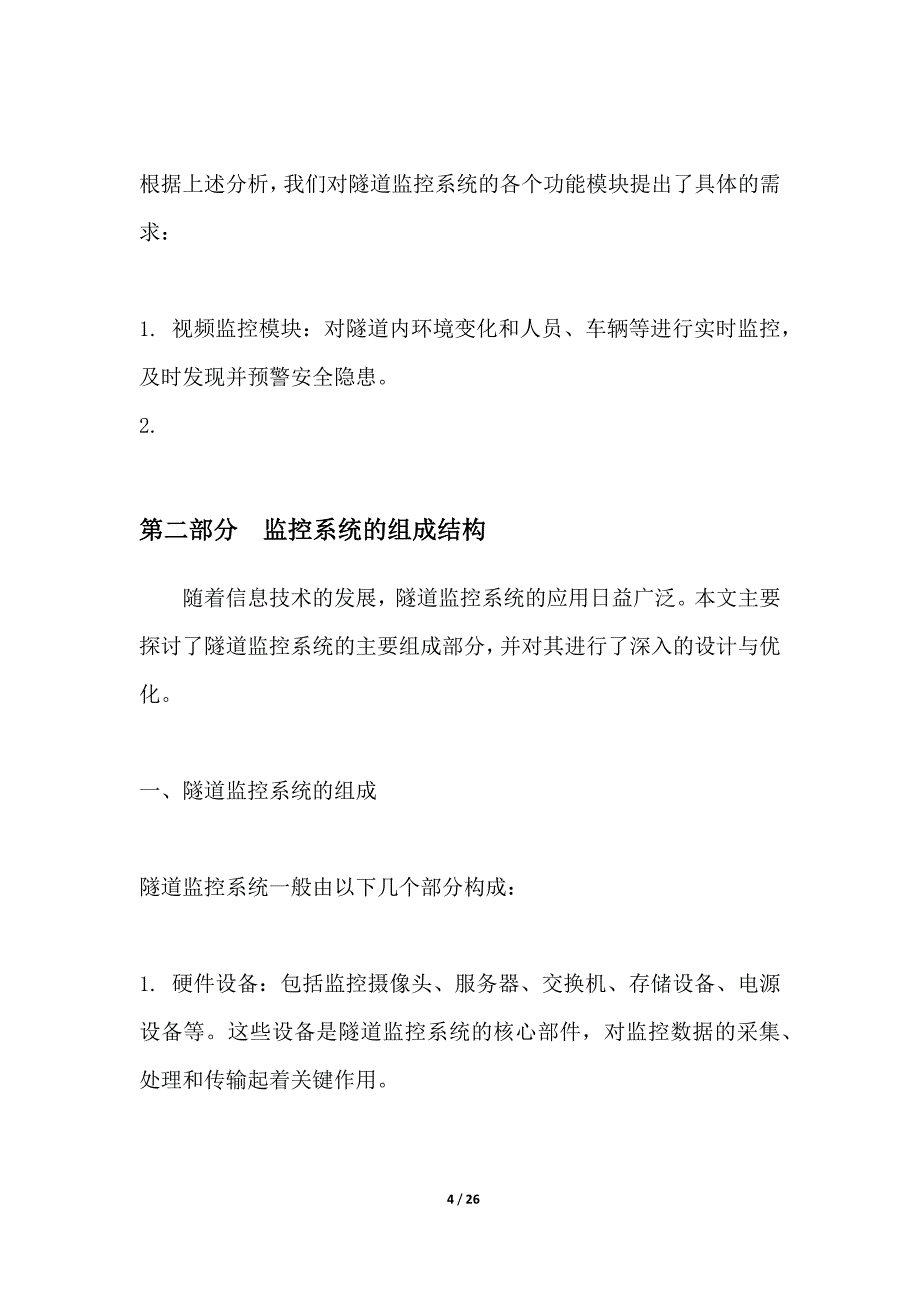 根据上述分析，我们对隧道监控系统的各个功能模块提出了具体的需求：

1. 视频监控模块：对隧道内环境变化和人员、车辆等进行实时监控，及时发现并预警安全隐患。

2.

第二部分 监控系统的组成结构

随着信息技术的发展，隧道监控系统的应用日益广泛。本文主要探讨了隧道监控系统的主要组成部分，并对其进行了深入的设计与优化。

一、隧道监控系统的组成

隧道监控系统一般由以下几个部分构成：

1. 硬件设备：包括监控摄像头、服务器、交换机、存储设备、电源设备等。这些设备是隧道监控系统的核心部件，对监控数据的采集、处理和传输起着关键作用。

4 / 26